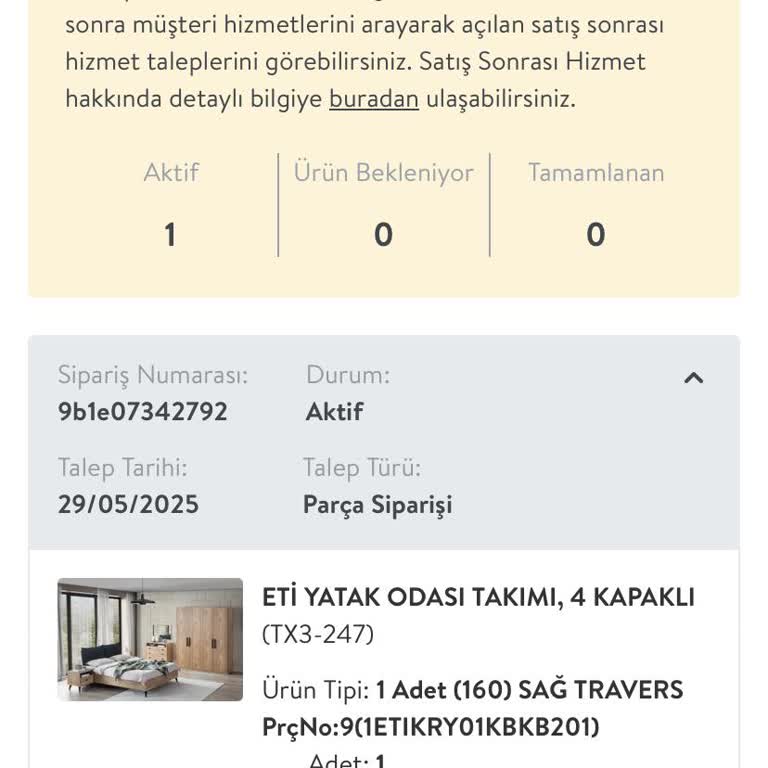 sonra müşteri hizmetlerini arayarak açılan satış sonrası hizmet taleplerini görebilirsiniz. Satış Sonrası Hizmet hakkında detaylı bilgiye buradan ulaşabilirsiniz.

| Aktif | Ürün Bekleniyor | Tamamlanan |
|---|---|---|
| 1 | 0 | 0 |

Sipariş Numarası:
9b1e07342792

Durum:
Aktif

Talep Tarihi:
29/05/2025

Talep Türü:
Parça Siparişi

ETİ YATAK ODASI TAKIMI, 4 KAPAKLI (TX3-247)

Ürün Tipi: 1 Adet (160) SAĞ TRAVERS PrçNo:9(1ETIKRY01KBKB201)

Adet: 1